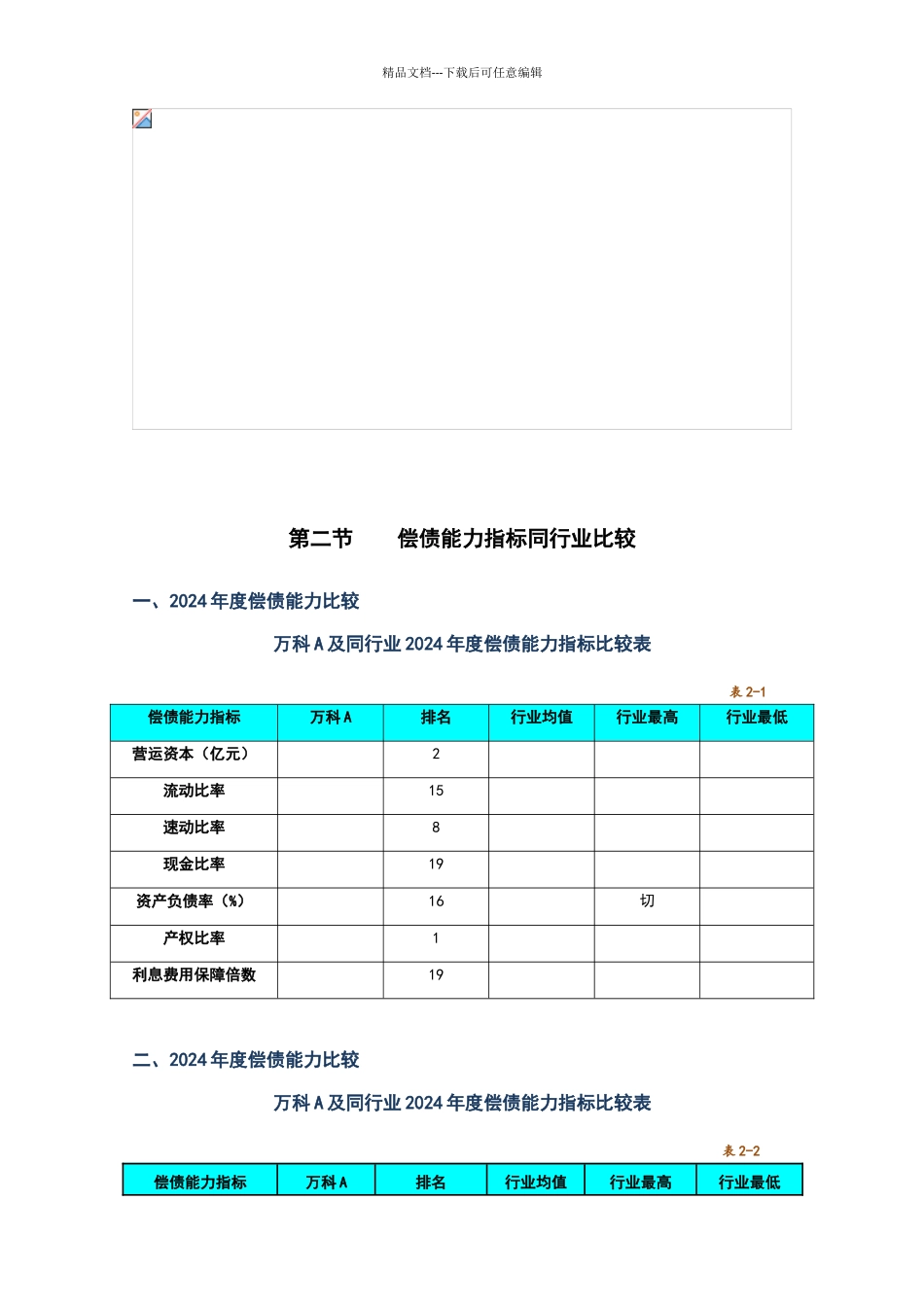 精品文档---下载后可任意编辑

第二节　　偿债能力指标同行业比较

一、2024年度偿债能力比较

万科A及同行业2024年度偿债能力指标比较表

表2-1

| 偿债能力指标 | 万科A | 排名 | 行业均值 | 行业最高 | 行业最低 |
|---|---|---|---|---|---|
| 营运资本（亿元） | | 2 | | | |
| 流动比率 | | 15 | | | |
| 速动比率 | | 8 | | | |
| 现金比率 | | 19 | | | |
| 资产负债率（%） | | 16 | | 切 | |
| 产权比率 | | 1 | | | |
| 利息费用保障倍数 | | 19 | | | |

二、2024年度偿债能力比较

万科A及同行业2024年度偿债能力指标比较表

表2-2

| 偿债能力指标 | 万科A | 排名 | 行业均值 | 行业最高 | 行业最低 |
|---|---|---|---|---|---|